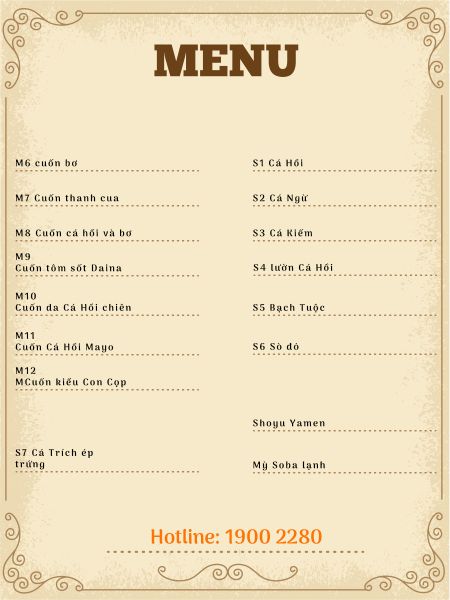 MENU

M6 cuốn bơ

M7 Cuốn thanh cua

M8 Cuốn cá hồi và bơ

M9
Cuốn tôm sốt Daina

M10
Cuốn da Cá Hồi chiên

M11
Cuốn Cá Hồi Mayo

M12
MCuốn kiểu Con Cọp

S7 Cá Trích ép trứng

S1 Cá Hồi

S2 Cá Ngừ

S3 Cá Kiếm

S4 lườn Cá Hồi

S5 Bạch Tuộc

S6 Sò đỏ

Shoyu Yamen

Mỳ Soba lạnh

Hotline: 1900 2280